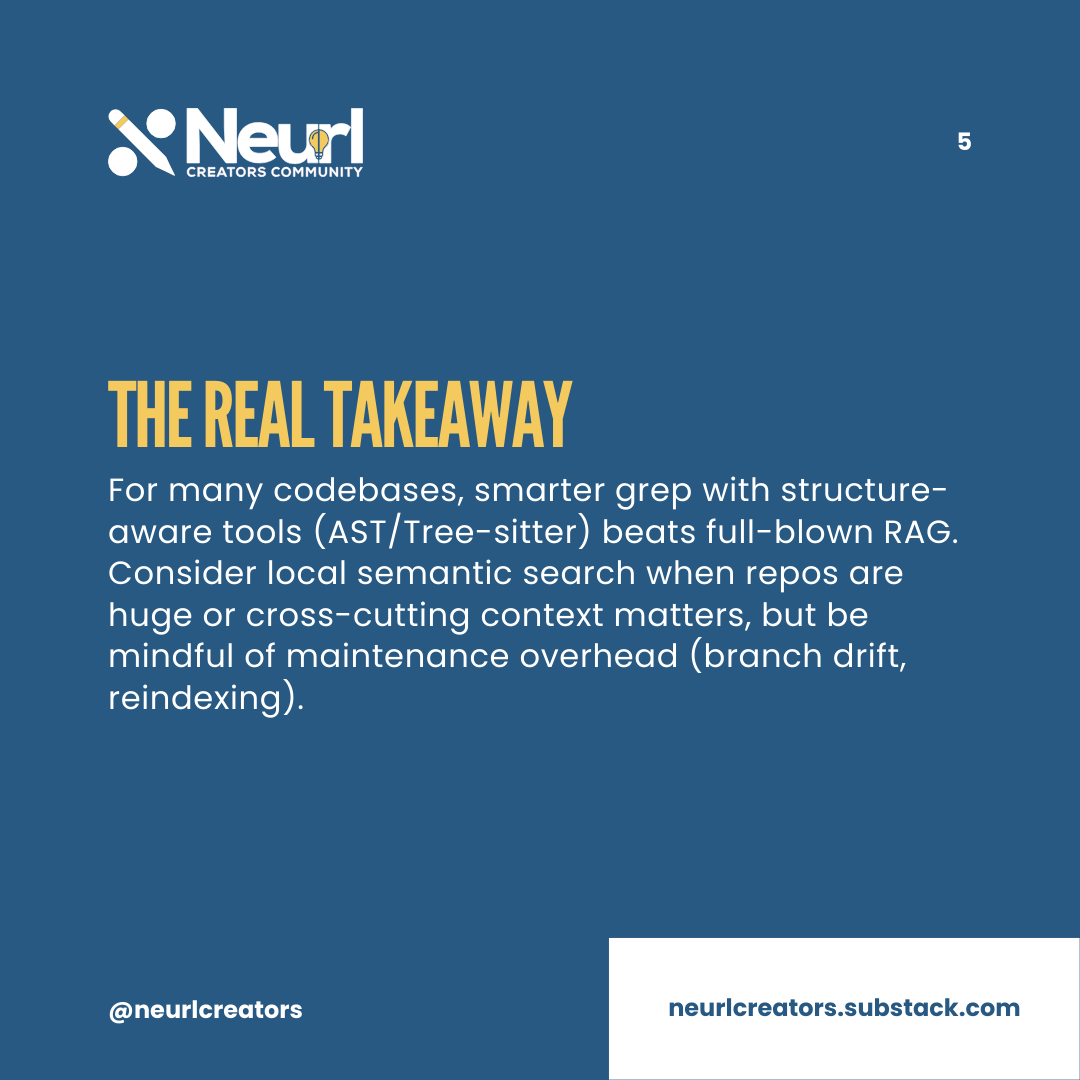 Neurl
CREATORS COMMUNITY

5

THE REAL TAKEAWAY

For many codebases, smarter grep with structure-aware tools (AST/Tree-sitter) beats full-blown RAG. Consider local semantic search when repos are huge or cross-cutting context matters, but be mindful of maintenance overhead (branch drift, reindexing).

@neurlcreators

neurlcreators.substack.com